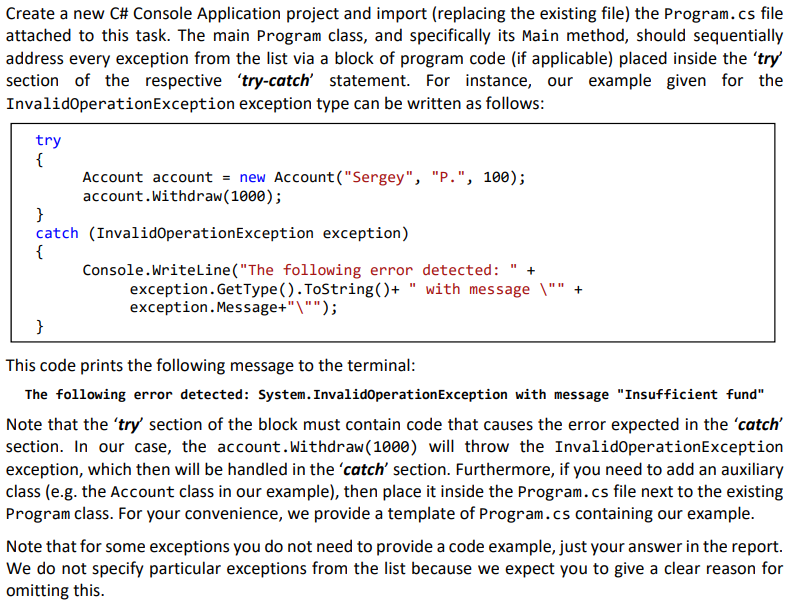 Create a new C# Console Application project and import (replacing the existing file) the Program.cs file attached to this task. The main Program class, and specifically its Main method, should sequentially address every exception from the list via a block of program code (if applicable) placed inside the 'try' section of the respective 'try-catch' statement. For instance, our example given for the InvalidOperationException exception type can be written as follows:

try
{
    Account account = new Account("Sergey", "P.", 100);
    account.Withdraw(1000);
}
catch (InvalidOperationException exception)
{
    Console.WriteLine("The following error detected: " +
        exception.GetType().ToString()+ " with message \"" +
        exception.Message+"\"");
}

This code prints the following message to the terminal:

The following error detected: System.InvalidOperationException with message "Insufficient fund"

Note that the 'try' section of the block must contain code that causes the error expected in the 'catch' section. In our case, the account.Withdraw(1000) will throw the InvalidOperationException exception, which then will be handled in the 'catch' section. Furthermore, if you need to add an auxiliary class (e.g. the Account class in our example), then place it inside the Program.cs file next to the existing Program class. For your convenience, we provide a template of Program.cs containing our example.

Note that for some exceptions you do not need to provide a code example, just your answer in the report. We do not specify particular exceptions from the list because we expect you to give a clear reason for omitting this.